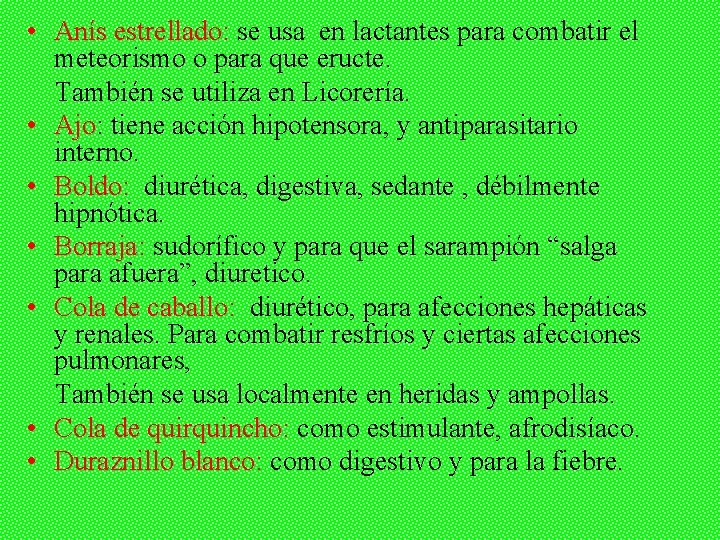 • Anís estrellado: se usa en lactantes para combatir el meteorismo o para que eructe.

También se utiliza en Licorería.

• Ajo: tiene acción hipotensora, y antiparasitario interno.

• Boldo: diurética, digestiva, sedante , débilmente hipnótica.

• Borraja: sudorífico y para que el sarampión “salga para afuera”, diuretico.

• Cola de caballo: diurético, para afecciones hepáticas y renales. Para combatir resfríos y ciertas afecciones pulmonares,

También se usa localmente en heridas y ampollas.

• Cola de quirquincho: como estimulante, afrodisíaco.

• Duraznillo blanco: como digestivo y para la fiebre.